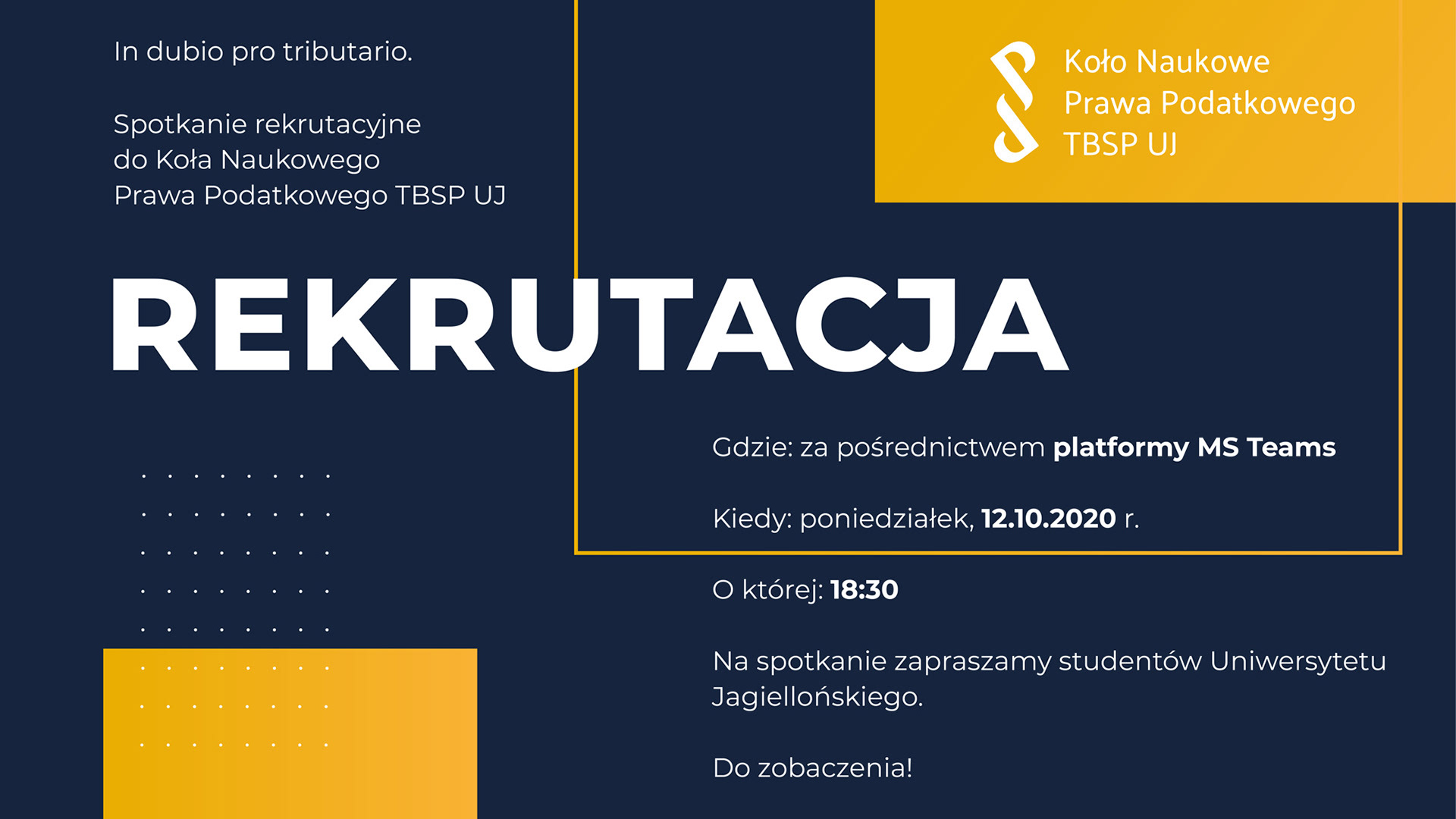 In dubio pro tributario.

Spotkanie rekrutacyjne
do Koła Naukowego
Prawa Podatkowego TBSP UJ

Koło Naukowe
Prawa Podatkowego
TBSP UJ

REKRUTACJA

Gdzie: za pośrednictwem platformy MS Teams

Kiedy: poniedziałek, 12.10.2020 r.

O której: 18:30

Na spotkanie zapraszamy studentów Uniwersytetu Jagiellońskiego.

Do zobaczenia!